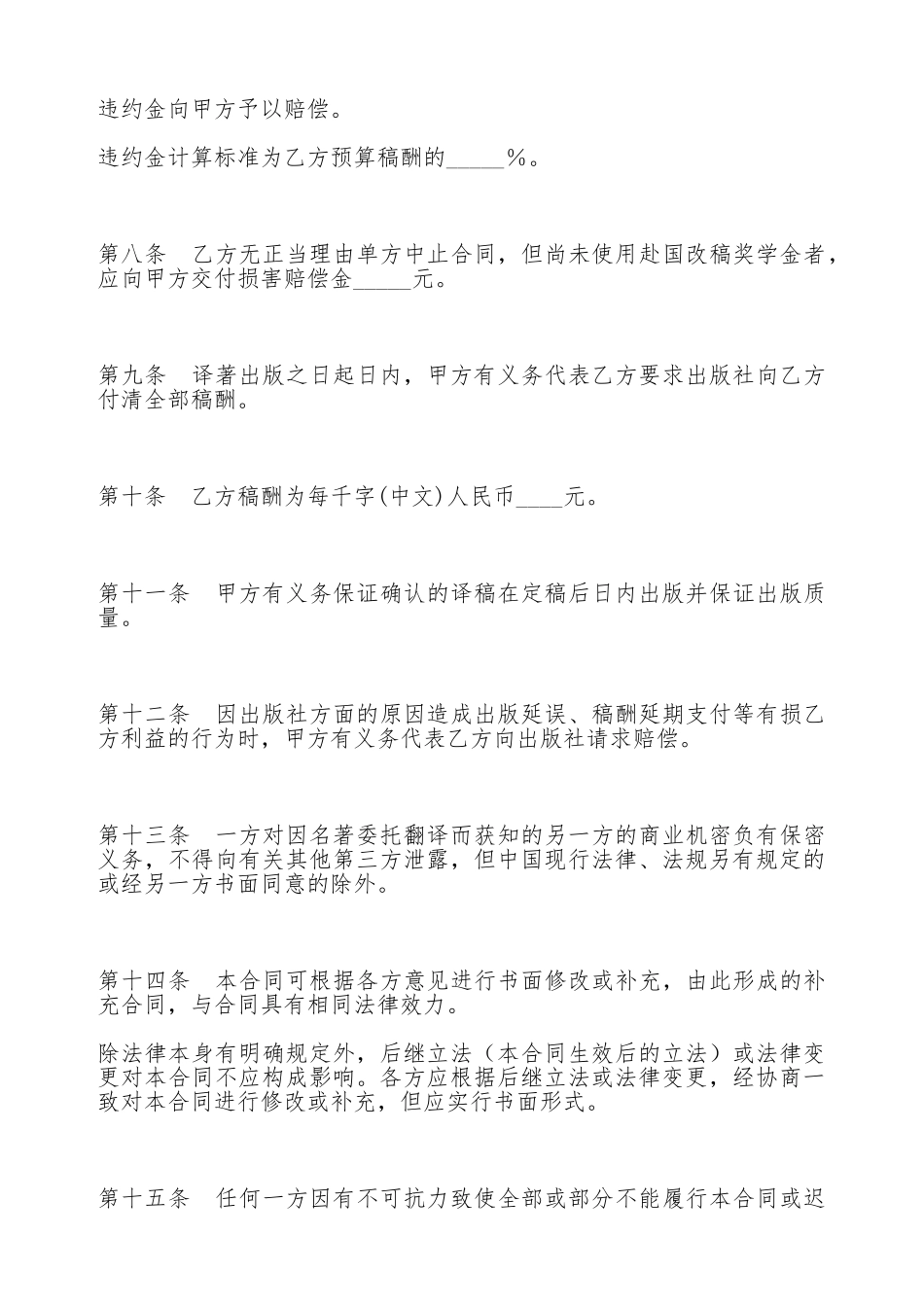 违约金向甲方予以赔偿。

违约金计算标准为乙方预算稿酬的_____%。

第八条　乙方无正当理由单方中止合同，但尚未使用赴国改稿奖学金者，应向甲方交付损害赔偿金_____元。

第九条　译著出版之日起日内，甲方有义务代表乙方要求出版社向乙方付清全部稿酬。

第十条　乙方稿酬为每千字(中文)人民币____元。

第十一条　甲方有义务保证确认的译稿在定稿后日内出版并保证出版质量。

第十二条　因出版社方面的原因造成出版延误、稿酬延期支付等有损乙方利益的行为时，甲方有义务代表乙方向出版社请求赔偿。

第十三条　一方对因名著委托翻译而获知的另一方的商业机密负有保密义务，不得向有关其他第三方泄露，但中国现行法律、法规另有规定的或经另一方书面同意的除外。

第十四条　本合同可根据各方意见进行书面修改或补充，由此形成的补充合同，与合同具有相同法律效力。

除法律本身有明确规定外，后继立法（本合同生效后的立法）或法律变更对本合同不应构成影响。各方应根据后继立法或法律变更，经协商一致对本合同进行修改或补充，但应实行书面形式。

第十五条　任何一方因有不可抗力致使全部或部分不能履行本合同或迟